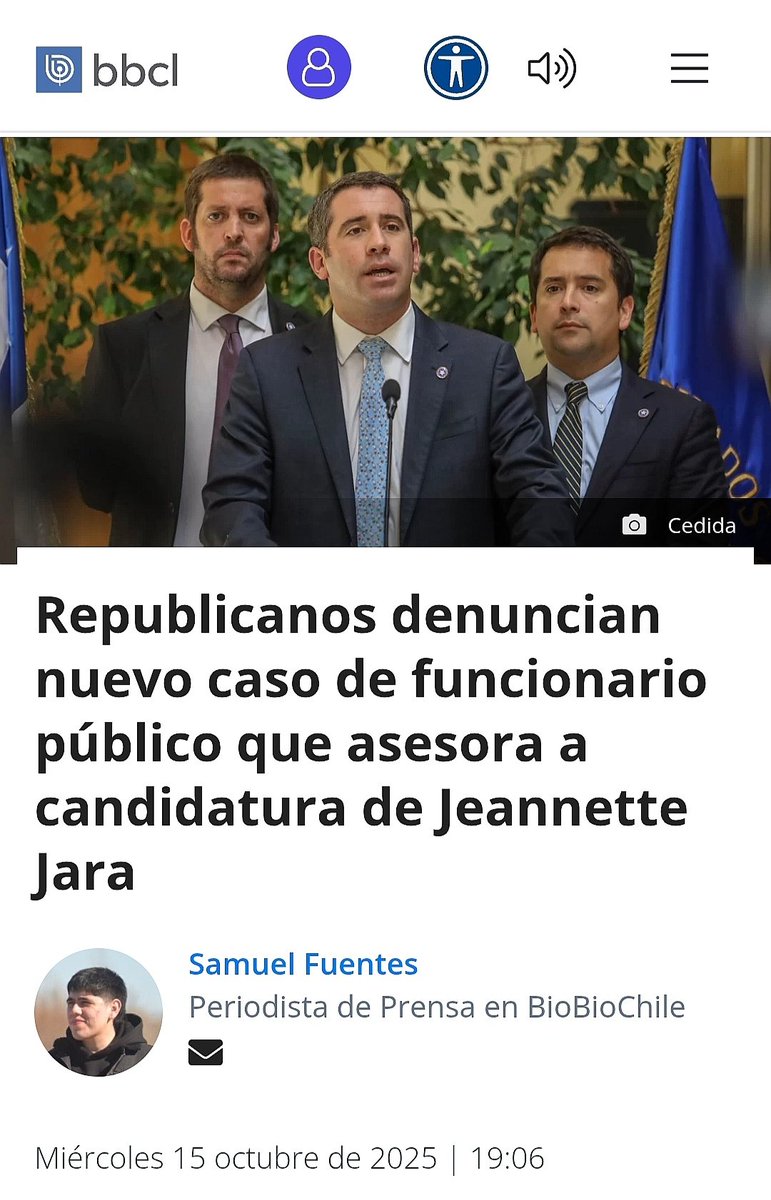 bbcl

Cedida

Republicanos denuncian nuevo caso de funcionario público que asesora a candidatura de Jeannette Jara

Samuel Fuentes
Periodista de Prensa en BioBioChile

Miércoles 15 octubre de 2025 | 19:06